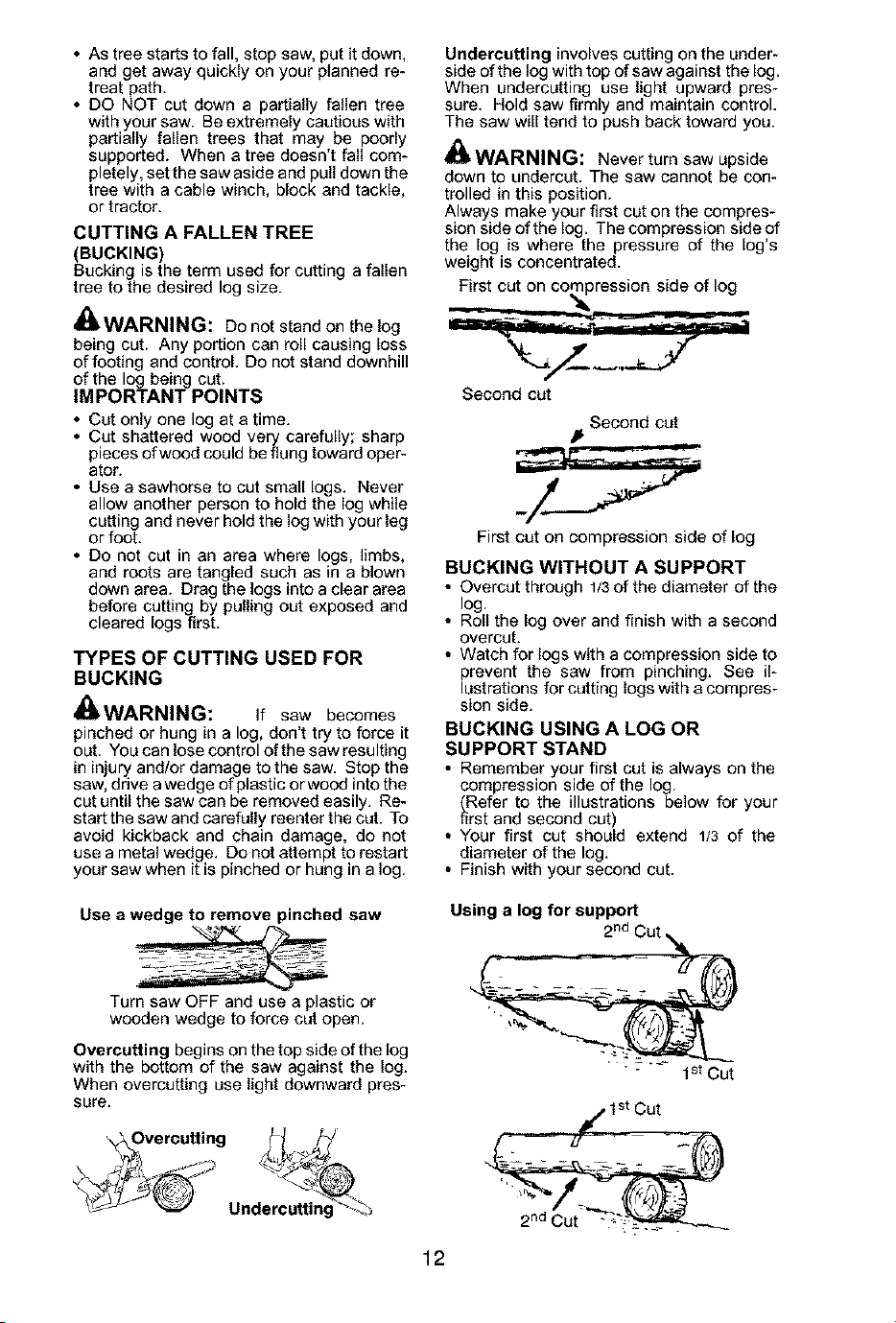 • As tree starts to fall, stop saw, put it down, and get away quickly on your planned retreat path.
• DO NOT cut down a partially fallen tree with your saw. Be extremely cautious with partially fallen trees that may be poorly supported. When a tree doesn't fall completely, set the saw aside and pull down the tree with a cable winch, block and tackle, or tractor.

CUTTING A FALLEN TREE
(BUCKING)
Bucking is the term used for cutting a fallen tree to the desired log size.

WARNING: Do not stand on the log being cut. Any portion can roll causing loss of footing and control. Do not stand downhill of the log being cut.

IMPORTANT POINTS
• Cut only one log at a time.
• Cut shattered wood very carefully; sharp pieces of wood could be flung toward operator.
• Use a sawhorse to cut small logs. Never allow another person to hold the log while cutting and never hold the log with your leg or foot.
• Do not cut in an area where logs, limbs, and roots are tangled such as in a blown down area. Drag the logs into a clear area before cutting by pulling out exposed and cleared logs first.

TYPES OF CUTTING USED FOR BUCKING

WARNING: If saw becomes pinched or hung in a log, don't try to force it out. You can lose control of the saw resulting in injury and/or damage to the saw. Stop the saw, drive a wedge of plastic or wood into the cut until the saw can be removed easily. Restart the saw and carefully reenter the cut. To avoid kickback and chain damage, do not use a metal wedge. Do not attempt to restart your saw when it is pinched or hung in a log.

Use a wedge to remove pinched saw

Turn saw OFF and use a plastic or wooden wedge to force cut open.

Overcutting begins on the top side of the log with the bottom of the saw against the log. When overcutting use light downward pressure.

Overcutting

Undercutting

Undercutting involves cutting on the underside of the log with top of saw against the log. When undercutting use light upward pressure. Hold saw firmly and maintain control. The saw will tend to push back toward you.

WARNING: Never turn saw upside down to undercut. The saw cannot be controlled in this position.
Always make your first cut on the compression side of the log. The compression side of the log is where the pressure of the log's weight is concentrated.

First cut on compression side of log

Second cut

Second cut

First cut on compression side of log

BUCKING WITHOUT A SUPPORT
• Overcut through 1/3 of the diameter of the log.
• Roll the log over and finish with a second overcut.
• Watch for logs with a compression side to prevent the saw from pinching. See illustrations for cutting logs with a compression side.

BUCKING USING A LOG OR SUPPORT STAND
• Remember your first cut is always on the compression side of the log.
(Refer to the illustrations below for your first and second cut)
• Your first cut should extend 1/3 of the diameter of the log.
• Finish with your second cut.

Using a log for support
2nd Cut
1st Cut
1st Cut
2nd Cut

12